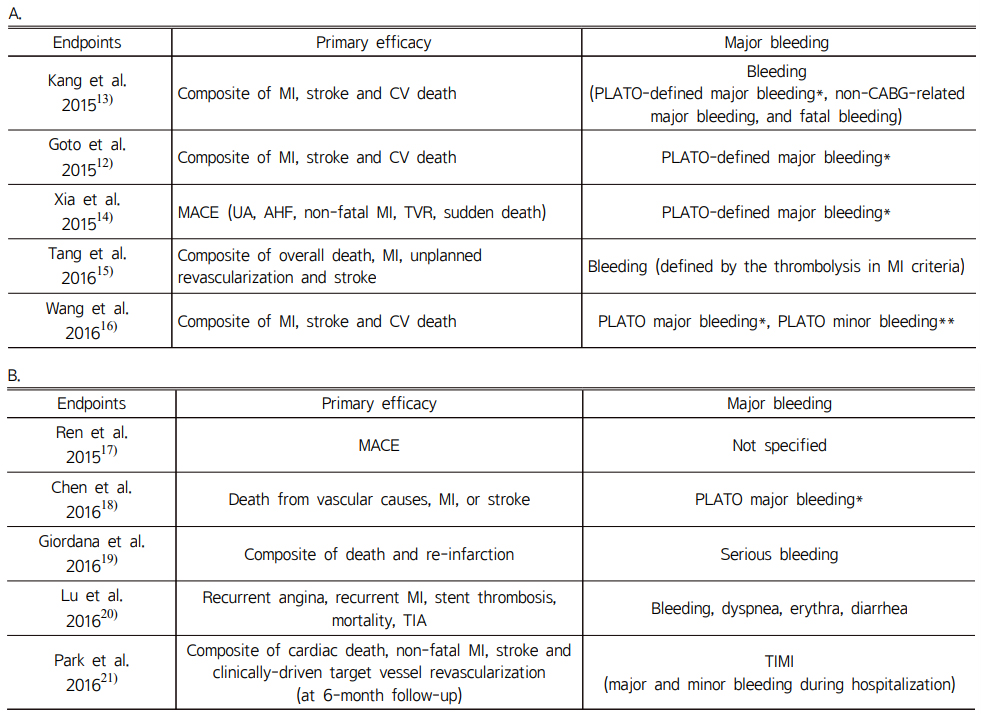 A.

| Endpoints | Primary efficacy | Major bleeding |
|---|---|---|
| Kang et al. 2015$^{13)}$ | Composite of MI, stroke and CV death | Bleeding (PLATO-defined major bleeding*, non-CABG-related major bleeding, and fatal bleeding) |
| Goto et al. 2015$^{12)}$ | Composite of MI, stroke and CV death | PLATO-defined major bleeding* |
| Xia et al. 2015$^{14)}$ | MACE (UA, AHF, non-fatal MI, TVR, sudden death) | PLATO-defined major bleeding* |
| Tang et al. 2016$^{15)}$ | Composite of overall death, MI, unplanned revascularization and stroke | Bleeding (defined by the thrombolysis in MI criteria) |
| Wang et al. 2016$^{16)}$ | Composite of MI, stroke and CV death | PLATO major bleeding*, PLATO minor bleeding** |

B.

| Endpoints | Primary efficacy | Major bleeding |
|---|---|---|
| Ren et al. 2015$^{17)}$ | MACE | Not specified |
| Chen et al. 2016$^{18)}$ | Death from vascular causes, MI, or stroke | PLATO major bleeding* |
| Giordana et al. 2016$^{19)}$ | Composite of death and re-infarction | Serious bleeding |
| Lu et al. 2016$^{20)}$ | Recurrent angina, recurrent MI, stent thrombosis, mortality, TIA | Bleeding, dyspnea, erythra, diarrhea |
| Park et al. 2016$^{21)}$ | Composite of cardiac death, non-fatal MI, stroke and clinically-driven target vessel revascularization (at 6-month follow-up) | TIMI (major and minor bleeding during hospitalization) |